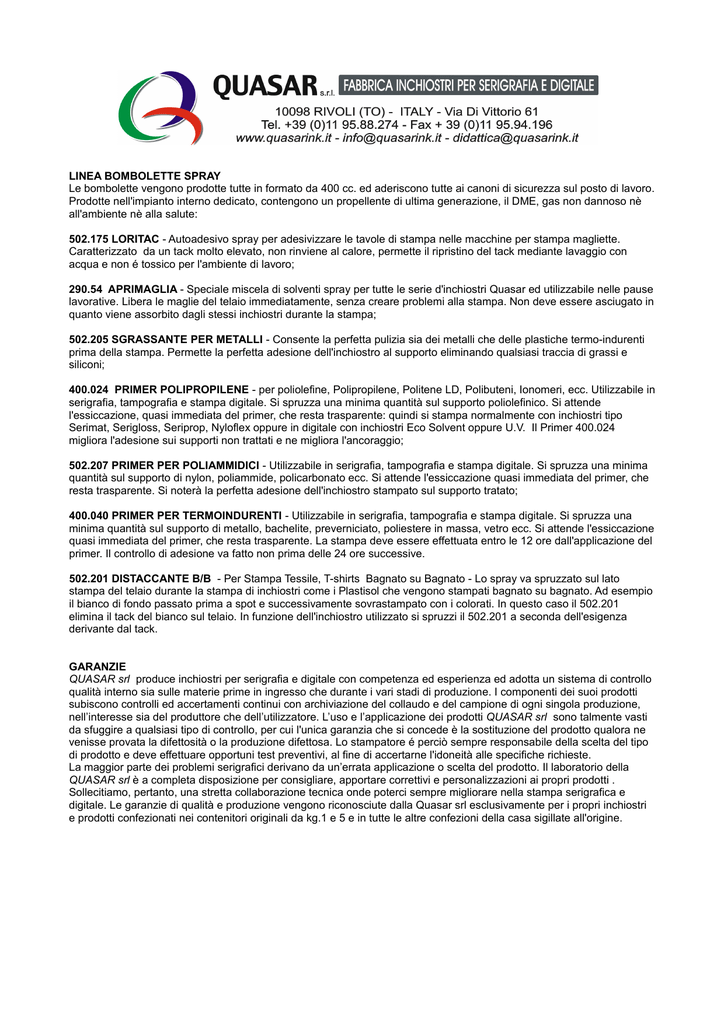 QUASAR s.r.l. FABBRICA INCHIOSTRI PER SERIGRAFIA E DIGITALE

10098 RIVOLI (TO) - ITALY - Via Di Vittorio 61
Tel. +39 (0)11 95.88.274 - Fax + 39 (0)11 95.94.196
www.quasarink.it - info@quasarink.it - didattica@quasarink.it

LINEA BOMBOLETTE SPRAY
Le bombolette vengono prodotte tutte in formato da 400 cc. ed aderiscono tutte ai canoni di sicurezza sul posto di lavoro. Prodotte nell'impianto interno dedicato, contengono un propellente di ultima generazione, il DME, gas non dannoso nè all'ambiente nè alla salute:

502.175 LORITAC - Autoadesivo spray per adesivizzare le tavole di stampa nelle macchine per stampa magliette. Caratterizzato da un tack molto elevato, non rinviene al calore, permette il ripristino del tack mediante lavaggio con acqua e non é tossico per l'ambiente di lavoro;

290.54 APRIMAGLIA - Speciale miscela di solventi spray per tutte le serie d'inchiostri Quasar ed utilizzabile nelle pause lavorative. Libera le maglie del telaio immediatamente, senza creare problemi alla stampa. Non deve essere asciugato in quanto viene assorbito dagli stessi inchiostri durante la stampa;

502.205 SGRASSANTE PER METALLI - Consente la perfetta pulizia sia dei metalli che delle plastiche termo-indurenti prima della stampa. Permette la perfetta adesione dell'inchiostro al supporto eliminando qualsiasi traccia di grassi e siliconi;

400.024 PRIMER POLIPROPILENE - per poliolefine, Polipropilene, Politene LD, Polibuteni, Ionomeri, ecc. Utilizzabile in serigrafia, tampografia e stampa digitale. Si spruzza una minima quantità sul supporto poliolefinico. Si attende l'essiccazione, quasi immediata del primer, che resta trasparente: quindi si stampa normalmente con inchiostri tipo Serimat, Serigloss, Seriprop, Nyloflex oppure in digitale con inchiostri Eco Solvent oppure U.V. Il Primer 400.024 migliora l'adesione sui supporti non trattati e ne migliora l'ancoraggio;

502.207 PRIMER PER POLIAMMIDICI - Utilizzabile in serigrafia, tampografia e stampa digitale. Si spruzza una minima quantità sul supporto di nylon, poliammide, policarbonato ecc. Si attende l'essiccazione quasi immediata del primer, che resta trasparente. Si noterà la perfetta adesione dell'inchiostro stampato sul supporto tratato;

400.040 PRIMER PER TERMOINDURENTI - Utilizzabile in serigrafia, tampografia e stampa digitale. Si spruzza una minima quantità sul supporto di metallo, bachelite, preverniciato, poliestere in massa, vetro ecc. Si attende l'essiccazione quasi immediata del primer, che resta trasparente. La stampa deve essere effettuata entro le 12 ore dall'applicazione del primer. Il controllo di adesione va fatto non prima delle 24 ore successive.

502.201 DISTACCANTE B/B - Per Stampa Tessile, T-shirts Bagnato su Bagnato - Lo spray va spruzzato sul lato stampa del telaio durante la stampa di inchiostri come i Plastisol che vengono stampati bagnato su bagnato. Ad esempio il bianco di fondo passato prima a spot e successivamente sovrastampato con i colorati. In questo caso il 502.201 elimina il tack del bianco sul telaio. In funzione dell'inchiostro utilizzato si spruzzi il 502.201 a seconda dell'esigenza derivante dal tack.

GARANZIE
QUASAR srl produce inchiostri per serigrafia e digitale con competenza ed esperienza ed adotta un sistema di controllo qualità interno sia sulle materie prime in ingresso che durante i vari stadi di produzione. I componenti dei suoi prodotti subiscono controlli ed accertamenti continui con archiviazione del collaudo e del campione di ogni singola produzione, nell'interesse sia del produttore che dell'utilizzatore. L'uso e l'applicazione dei prodotti QUASAR srl sono talmente vasti da sfuggire a qualsiasi tipo di controllo, per cui l'unica garanzia che si concede è la sostituzione del prodotto qualora ne venisse provata la difettosità o la produzione difettosa. Lo stampatore é perciò sempre responsabile della scelta del tipo di prodotto e deve effettuare opportuni test preventivi, al fine di accertarne l'idoneità alle specifiche richieste.
La maggior parte dei problemi serigrafici derivano da un'errata applicazione o scelta del prodotto. Il laboratorio della QUASAR srl è a completa disposizione per consigliare, apportare correttivi e personalizzazioni ai propri prodotti . Sollecitiamo, pertanto, una stretta collaborazione tecnica onde poterci sempre migliorare nella stampa serigrafica e digitale. Le garanzie di qualità e produzione vengono riconosciute dalla Quasar srl esclusivamente per i propri inchiostri e prodotti confezionati nei contenitori originali da kg.1 e 5 e in tutte le altre confezioni della casa sigillate all'origine.